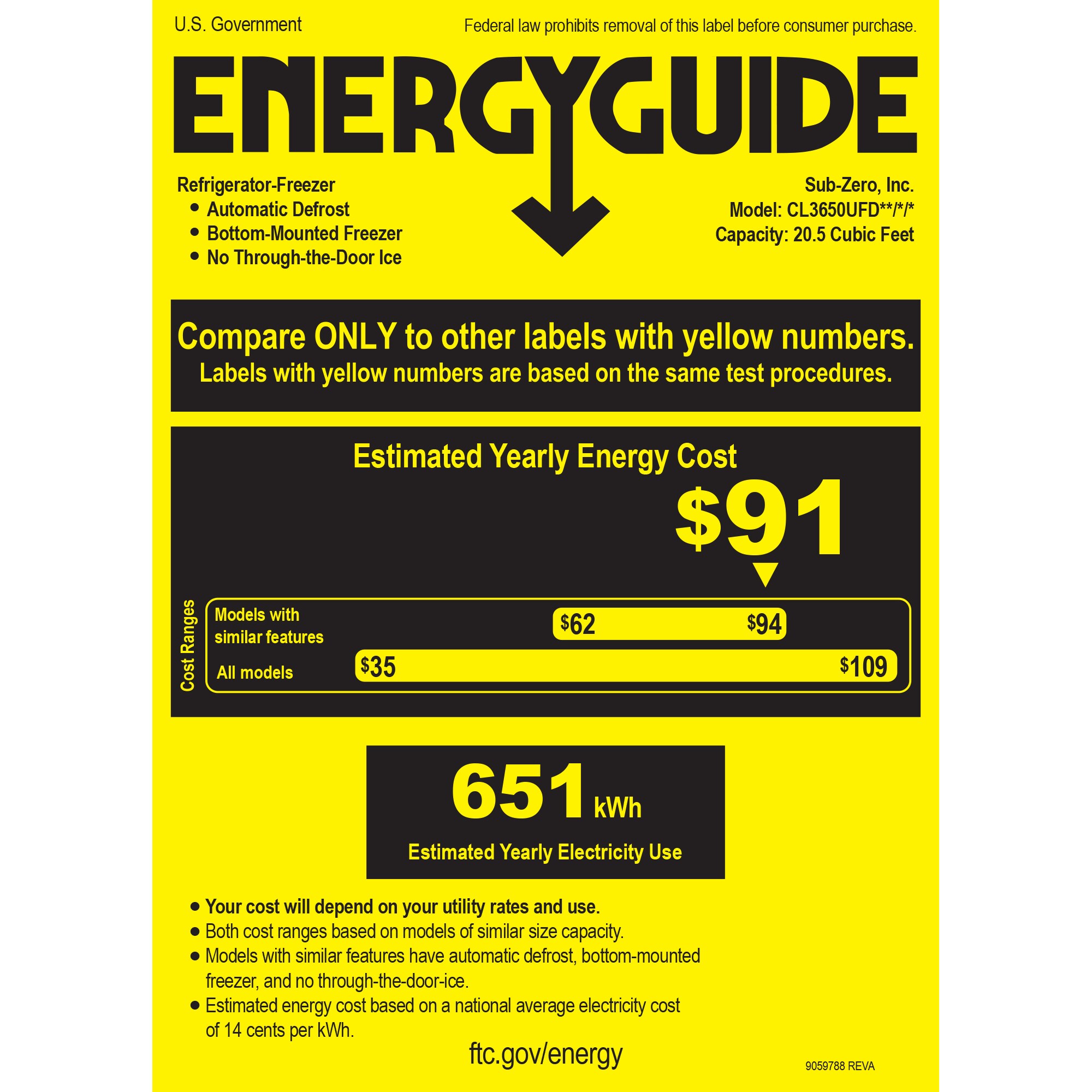 U.S. Government

Federal law prohibits removal of this label before consumer purchase.

ENERGYGUIDE

Refrigerator-Freezer
• Automatic Defrost
• Bottom-Mounted Freezer
• No Through-the-Door Ice

Sub-Zero, Inc.
Model: CL3650UFD**/*/*
Capacity: 20.5 Cubic Feet

Compare ONLY to other labels with yellow numbers.
Labels with yellow numbers are based on the same test procedures.

Estimated Yearly Energy Cost

$91

Cost Ranges

Models with similar features

$62 $94

All models

$35 $109

651 kWh

Estimated Yearly Electricity Use

• Your cost will depend on your utility rates and use.
• Both cost ranges based on models of similar size capacity.
• Models with similar features have automatic defrost, bottom-mounted freezer, and no through-the-door-ice.
• Estimated energy cost based on a national average electricity cost of 14 cents per kWh.

ftc.gov/energy

9059788 REVA